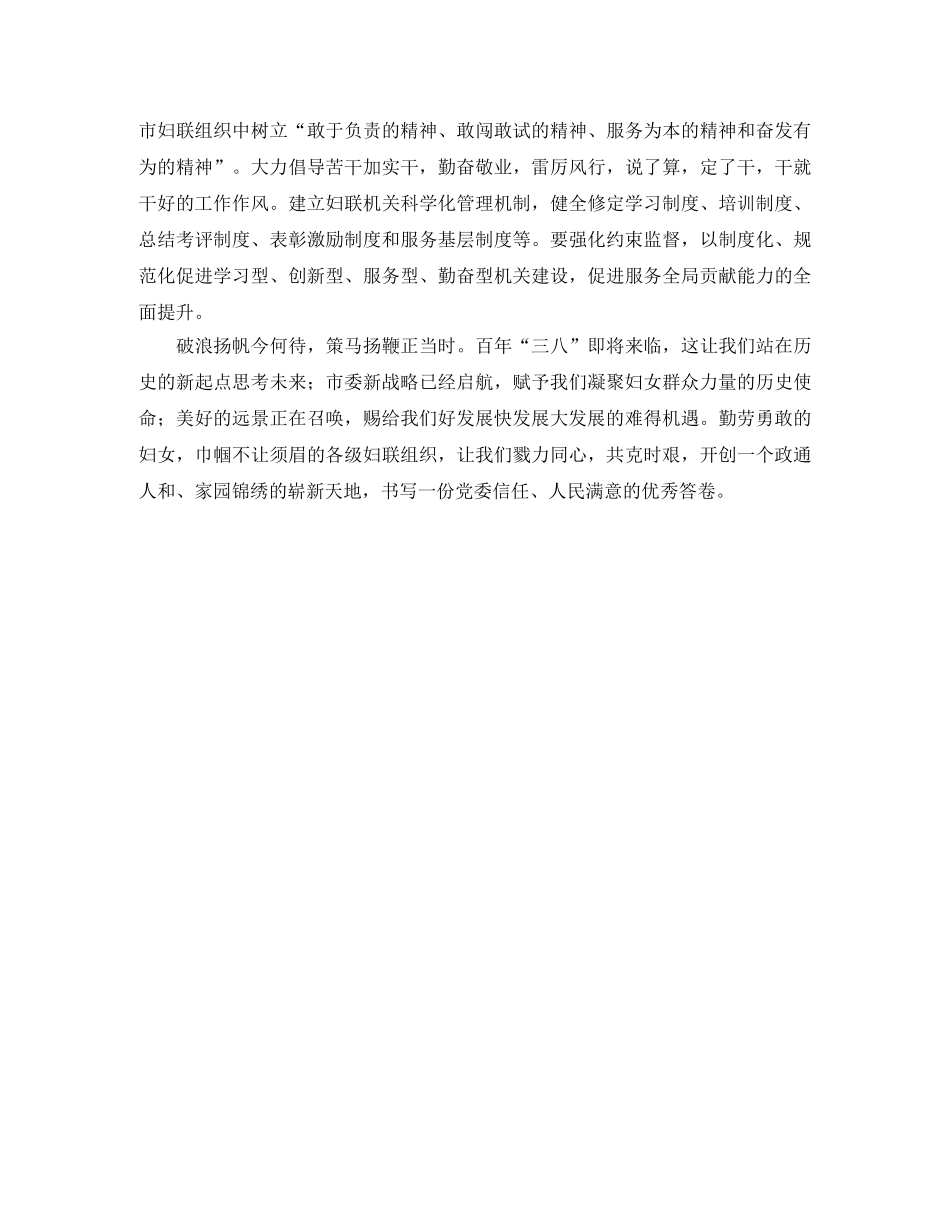 市妇联组织中树立“敢于负责的精神、敢闯敢试的精神、服务为本的精神和奋发有为的精神”。大力倡导苦干加实干，勤奋敬业，雷厉风行，说了算，定了干，干就干好的工作作风。建立妇联机关科学化管理机制，健全修定学习制度、培训制度、总结考评制度、表彰激励制度和服务基层制度等。要强化约束监督，以制度化、规范化促进学习型、创新型、服务型、勤奋型机关建设，促进服务全局贡献能力的全面提升。

破浪扬帆今何待，策马扬鞭正当时。百年“三八”即将来临，这让我们站在历史的新起点思考未来；市委新战略已经启航，赋予我们凝聚妇女群众力量的历史使命；美好的远景正在召唤，赐给我们好发展快发展大发展的难得机遇。勤劳勇敢的妇女，巾帼不让须眉的各级妇联组织，让我们戮力同心，共克时艰，开创一个政通人和、家园锦绣的崭新天地，书写一份党委信任、人民满意的优秀答卷。